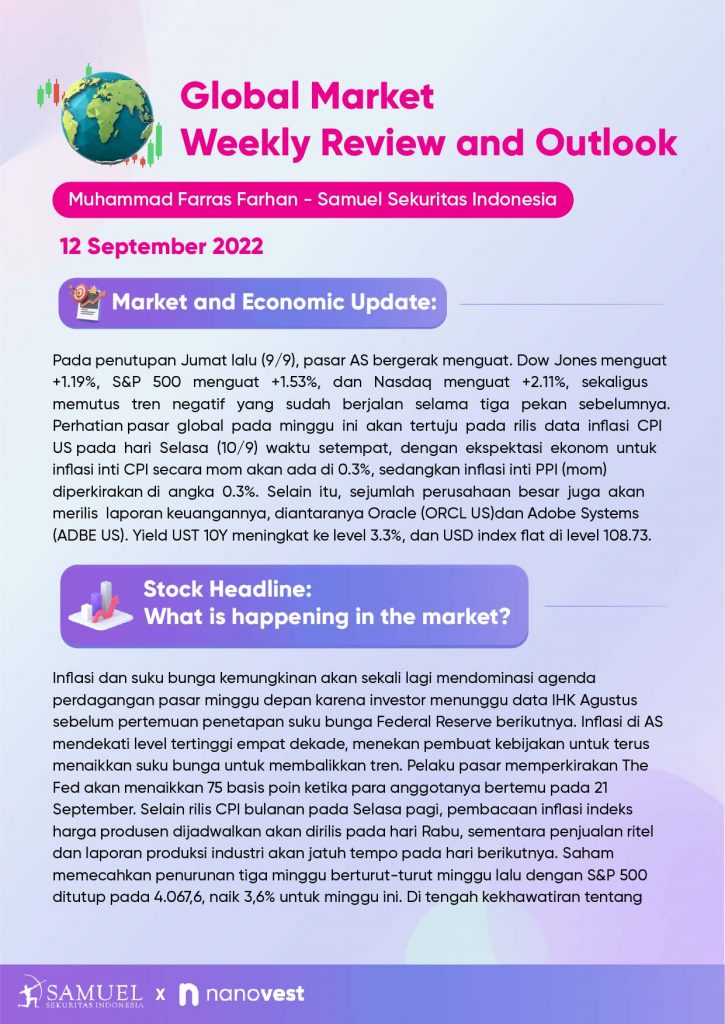 Global Market Weekly Review and Outlook

Muhammad Farras Farhan - Samuel Sekuritas Indonesia

12 September 2022

Market and Economic Update:

Pada penutupan Jumat lalu (9/9), pasar AS bergerak menguat. Dow Jones menguat +1.19%, S&P 500 menguat +1.53%, dan Nasdaq menguat +2.11%, sekaligus memutus tren negatif yang sudah berjalan selama tiga pekan sebelumnya. Perhatian pasar global pada minggu ini akan tertuju pada rilis data inflasi CPI US pada hari Selasa (10/9) waktu setempat, dengan ekspektasi ekonom untuk inflasi inti CPI secara mom akan ada di 0.3%, sedangkan inflasi inti PPI (mom) diperkirakan di angka 0.3%. Selain itu, sejumlah perusahaan besar juga akan merilis laporan keuangannya, diantaranya Oracle (ORCL US)dan Adobe Systems (ADBE US). Yield UST 10Y meningkat ke level 3.3%, dan USD index flat di level 108.73.

Stock Headline:
What is happening in the market?

Inflasi dan suku bunga kemungkinan akan sekali lagi mendominasi agenda perdagangan pasar minggu depan karena investor menunggu data IHK Agustus sebelum pertemuan penetapan suku bunga Federal Reserve berikutnya. Inflasi di AS mendekati level tertinggi empat dekade, menekan pembuat kebijakan untuk terus menaikkan suku bunga untuk membalikkan tren. Pelaku pasar memperkirakan The Fed akan menaikkan 75 basis poin ketika para anggotanya bertemu pada 21 September. Selain rilis CPI bulanan pada Selasa pagi, pembacaan inflasi indeks harga produsen dijadwalkan akan dirilis pada hari Rabu, sementara penjualan ritel dan laporan produksi industri akan jatuh tempo pada hari berikutnya. Saham memecahkan penurunan tiga minggu berturut-turut minggu lalu dengan S&P 500 ditutup pada 4.067,6, naik 3,6% untuk minggu ini. Di tengah kekhawatiran tentang

SAMUEL SEKURITAS INDONESIA x nanovest